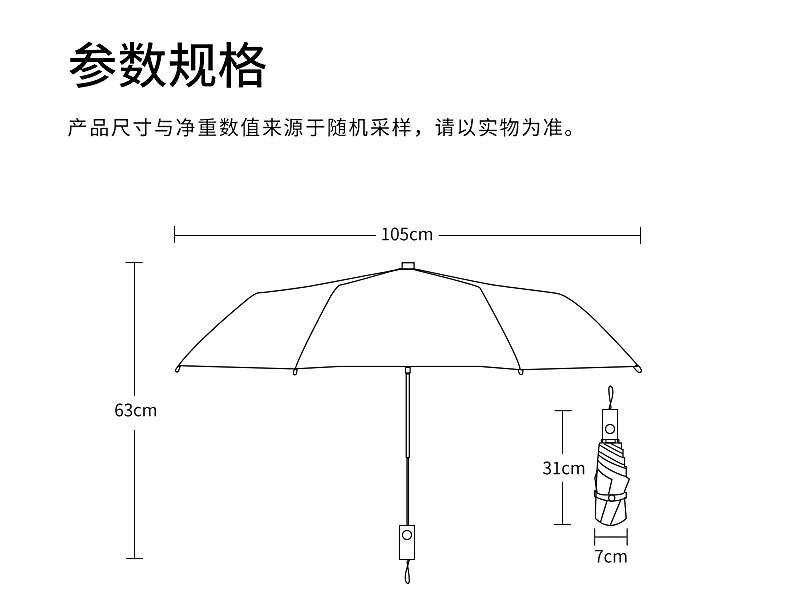 参数规格

产品尺寸与净重数值来源于随机采样，请以实物为准。

105cm

63cm

31cm

7cm